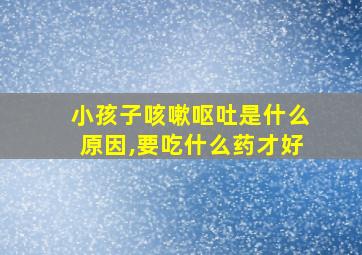 小孩子咳嗽呕吐是什么原因,要吃什么药才好